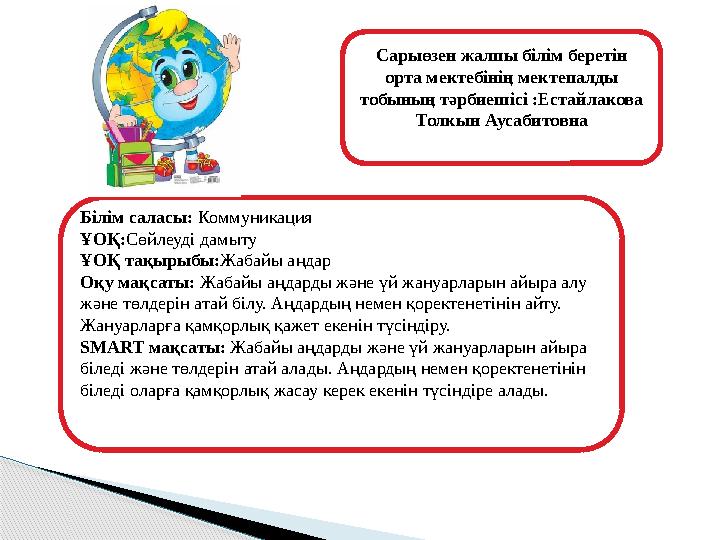 Сарыөзен жалпы білім беретін орта мектебінің мектепалды тобының тәрбиешісі :Естайлакова Толкын Аусабитовна

Білім саласы: Коммуникация
ҰОҚ:Сөйлеуді дамыту
ҰОҚ тақырыбы:Жабайы аңдар
Оқу мақсаты: Жабайы аңдарды және үй жануарларын айыра алу және төлдерін атай білу. Аңдардың немен қоректенетінін айту. Жануарларға қамқорлық қажет екенін түсіндіру.
SMART мақсаты: Жабайы аңдарды және үй жануарларын айыра біледі және төлдерін атай алады. Аңдардың немен қоректенетінін біледі оларға қамқорлық жасау керек екенін түсіндіре алады.